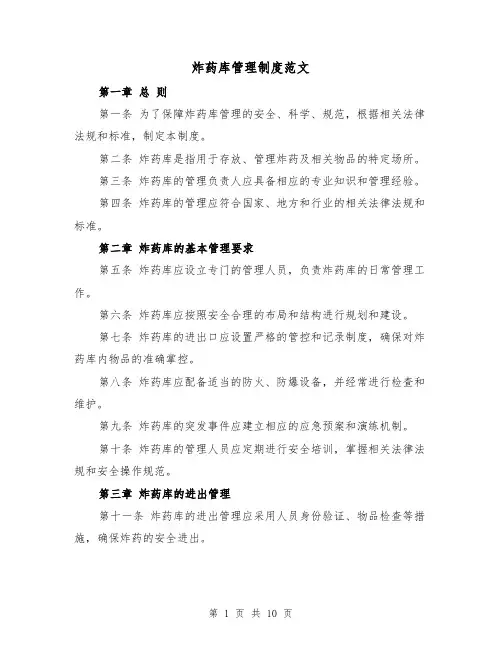 炸药库管理制度范文

第一章 总 则

第一条 为了保障炸药库管理的安全、科学、规范，根据相关法律法规和标准，制定本制度。

第二条 炸药库是指用于存放、管理炸药及相关物品的特定场所。

第三条 炸药库的管理负责人应具备相应的专业知识和管理经验。

第四条 炸药库的管理应符合国家、地方和行业的相关法律法规和标准。

第二章 炸药库的基本管理要求

第五条 炸药库应设立专门的管理人员，负责炸药库的日常管理工作。

第六条 炸药库应按照安全合理的布局和结构进行规划和建设。

第七条 炸药库的进出口应设置严格的管控和记录制度，确保对炸药库内物品的准确掌控。

第八条 炸药库应配备适当的防火、防爆设备，并经常进行检查和维护。

第九条 炸药库的突发事件应建立相应的应急预案和演练机制。

第十条 炸药库的管理人员应定期进行安全培训，掌握相关法律法规和安全操作规范。

第三章 炸药库的进出管理

第十一条 炸药库的进出管理应采用人员身份验证、物品检查等措施，确保炸药的安全进出。

第 1 页 共 10 页